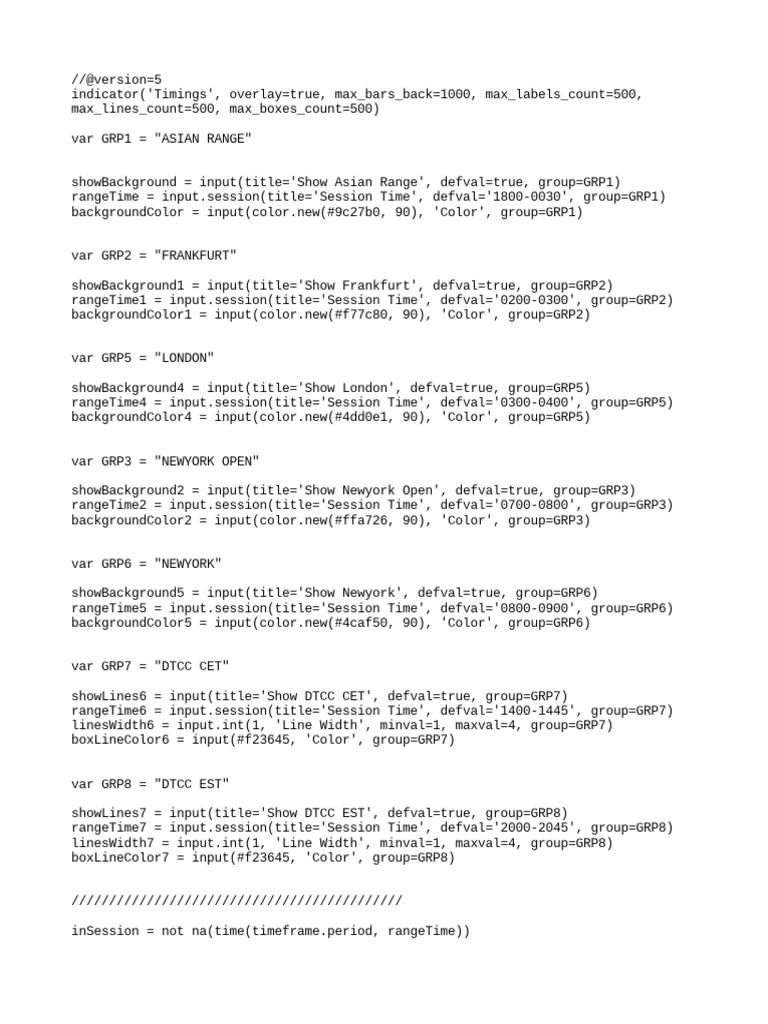 //@version=5
indicator('Timings', overlay=true, max_bars_back=1000, max_labels_count=500, max_lines_count=500, max_boxes_count=500)

var GRP1 = "ASIAN RANGE"

showBackground = input(title='Show Asian Range', defval=true, group=GRP1)
rangeTime = input.session(title='Session Time', defval='1800-0030', group=GRP1)
backgroundColor = input(color.new(#9c27b0, 90), 'Color', group=GRP1)

var GRP2 = "FRANKFURT"

showBackground1 = input(title='Show Frankfurt', defval=true, group=GRP2)
rangeTime1 = input.session(title='Session Time', defval='0200-0300', group=GRP2)
backgroundColor1 = input(color.new(#f77c80, 90), 'Color', group=GRP2)

var GRP5 = "LONDON"

showBackground4 = input(title='Show London', defval=true, group=GRP5)
rangeTime4 = input.session(title='Session Time', defval='0300-0400', group=GRP5)
backgroundColor4 = input(color.new(#4dd0e1, 90), 'Color', group=GRP5)

var GRP3 = "NEWYORK OPEN"

showBackground2 = input(title='Show Newyork Open', defval=true, group=GRP3)
rangeTime2 = input.session(title='Session Time', defval='0700-0800', group=GRP3)
backgroundColor2 = input(color.new(#ffa726, 90), 'Color', group=GRP3)

var GRP6 = "NEWYORK"

showBackground5 = input(title='Show Newyork', defval=true, group=GRP6)
rangeTime5 = input.session(title='Session Time', defval='0800-0900', group=GRP6)
backgroundColor5 = input(color.new(#4caf50, 90), 'Color', group=GRP6)

var GRP7 = "DTCC CET"

showLines6 = input(title='Show DTCC CET', defval=true, group=GRP7)
rangeTime6 = input.session(title='Session Time', defval='1400-1445', group=GRP7)
linesWidth6 = input.int(1, 'Line Width', minval=1, maxval=4, group=GRP7)
boxLineColor6 = input(#f23645, 'Color', group=GRP7)

var GRP8 = "DTCC EST"

showLines7 = input(title='Show DTCC EST', defval=true, group=GRP8)
rangeTime7 = input.session(title='Session Time', defval='2000-2045', group=GRP8)
linesWidth7 = input.int(1, 'Line Width', minval=1, maxval=4, group=GRP8)
boxLineColor7 = input(#f23645, 'Color', group=GRP8)

////////////////////////////////////////////

inSession = not na(time(timeframe.period, rangeTime))